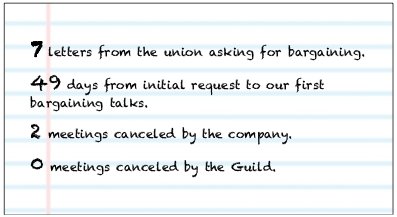 7 letters from the union asking for bargaining.

49 days from initial request to our first bargaining talks.

2 meetings canceled by the company.

0 meetings canceled by the Guild.